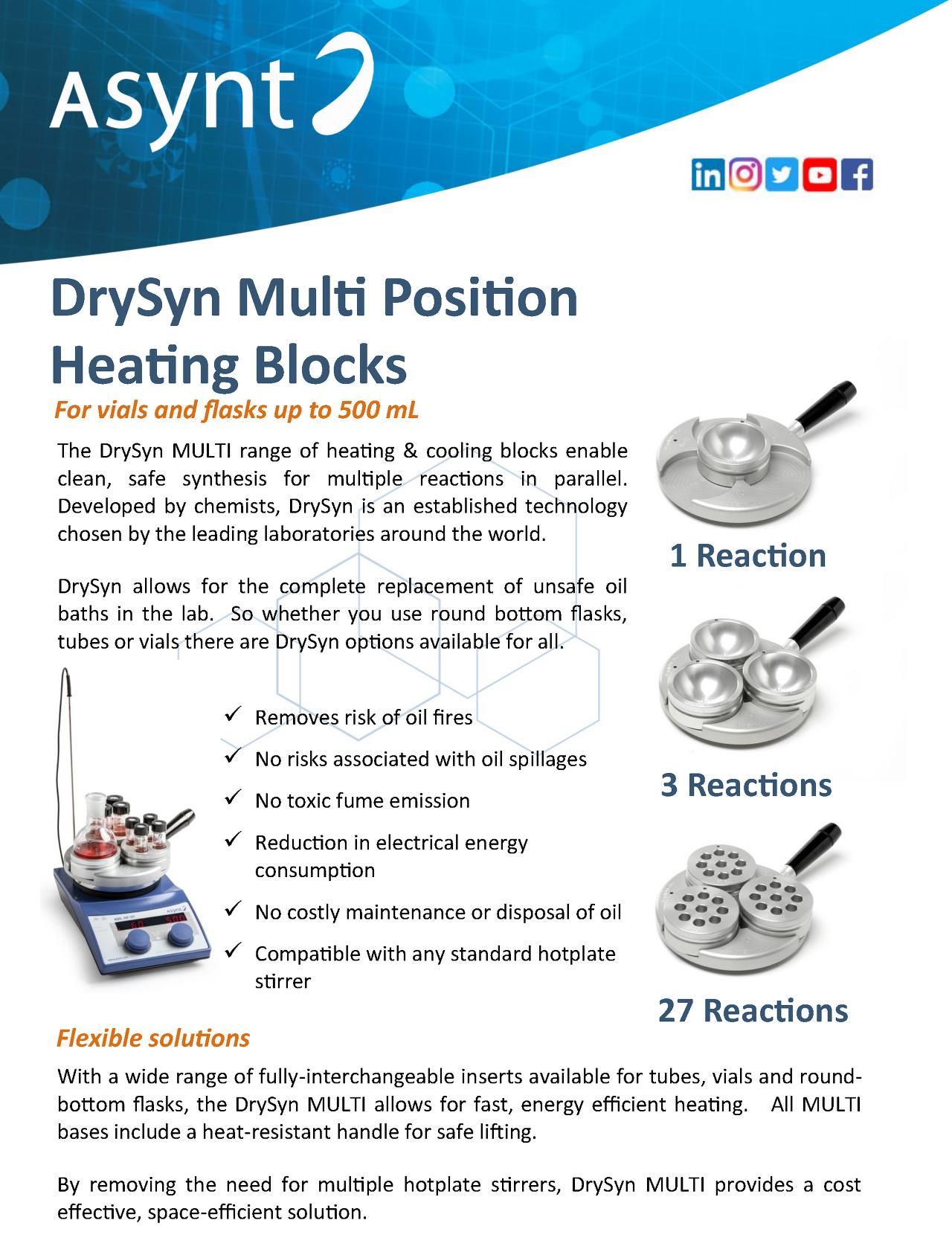 Asynt

DrySyn Multi Position Heating Blocks

For vials and flasks up to 500 mL

The DrySyn MULTI range of heating & cooling blocks enable clean, safe synthesis for multiple reactions in parallel. Developed by chemists, DrySyn is an established technology chosen by the leading laboratories around the world.

DrySyn allows for the complete replacement of unsafe oil baths in the lab. So whether you use round bottom flasks, tubes or vials there are DrySyn options available for all.

✓ Removes risk of oil fires

✓ No risks associated with oil spillages

✓ No toxic fume emission

✓ Reduction in electrical energy consumption

✓ No costly maintenance or disposal of oil

✓ Compatible with any standard hotplate stirrer

1 Reaction

3 Reactions

27 Reactions

Flexible solutions

With a wide range of fully-interchangeable inserts available for tubes, vials and round-bottom flasks, the DrySyn MULTI allows for fast, energy efficient heating. All MULTI bases include a heat-resistant handle for safe lifting.

By removing the need for multiple hotplate stirrers, DrySyn MULTI provides a cost effective, space-efficient solution.